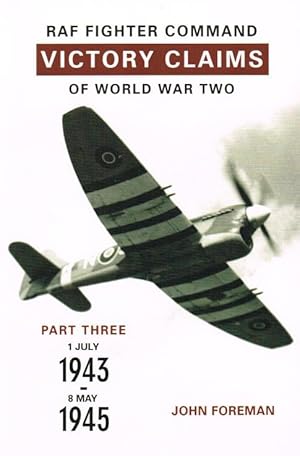 RAF FIGHTER COMMAND
VICTORY CLAIMS
OF WORLD WAR TWO

PART THREE
1 JULY
1943
-
8 MAY
1945

JOHN FOREMAN